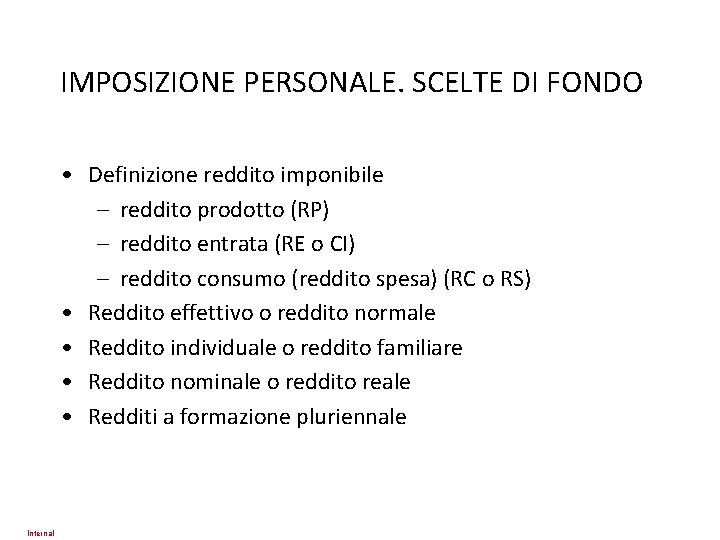 IMPOSIZIONE PERSONALE. SCELTE DI FONDO

• Definizione reddito imponibile
  – reddito prodotto (RP)
  – reddito entrata (RE o CI)
  – reddito consumo (reddito spesa) (RC o RS)
• Reddito effettivo o reddito normale
• Reddito individuale o reddito familiare
• Reddito nominale o reddito reale
• Redditi a formazione pluriennale

Internal